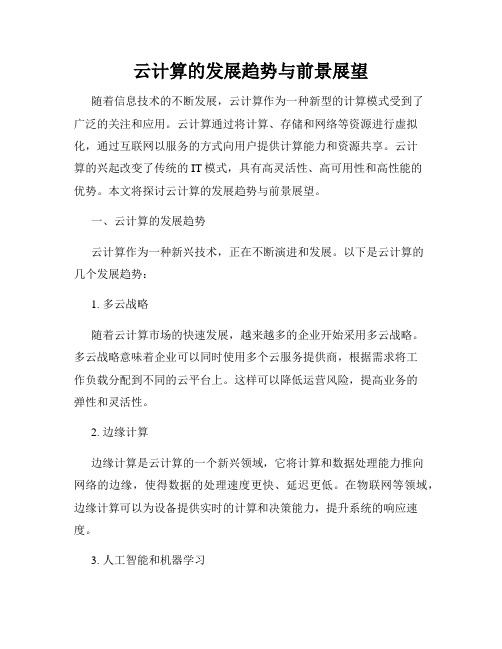 云计算的发展趋势与前景展望

随着信息技术的不断发展，云计算作为一种新型的计算模式受到了广泛的关注和应用。云计算通过将计算、存储和网络等资源进行虚拟化，通过互联网以服务的方式向用户提供计算能力和资源共享。云计算的兴起改变了传统的IT模式，具有高灵活性、高可用性和高性能的优势。本文将探讨云计算的发展趋势与前景展望。

一、云计算的发展趋势

云计算作为一种新兴技术，正在不断演进和发展。以下是云计算的几个发展趋势：

1. 多云战略

随着云计算市场的快速发展，越来越多的企业开始采用多云战略。多云战略意味着企业可以同时使用多个云服务提供商，根据需求将工作负载分配到不同的云平台上。这样可以降低运营风险，提高业务的弹性和灵活性。

2. 边缘计算

边缘计算是云计算的一个新兴领域，它将计算和数据处理能力推向网络的边缘，使得数据的处理速度更快、延迟更低。在物联网等领域，边缘计算可以为设备提供实时的计算和决策能力，提升系统的响应速度。

3. 人工智能和机器学习